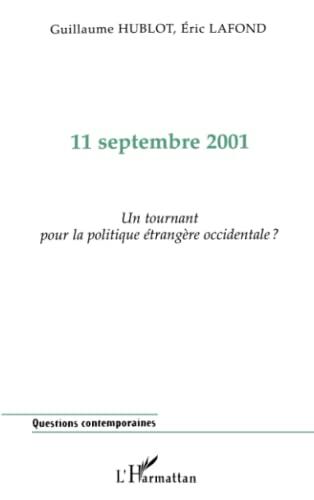 Guillaume HUBLOT, Éric LAFOND

11 septembre 2001

Un tournant
pour la politique étrangère occidentale ?

Questions contemporaines

L'Harmattan